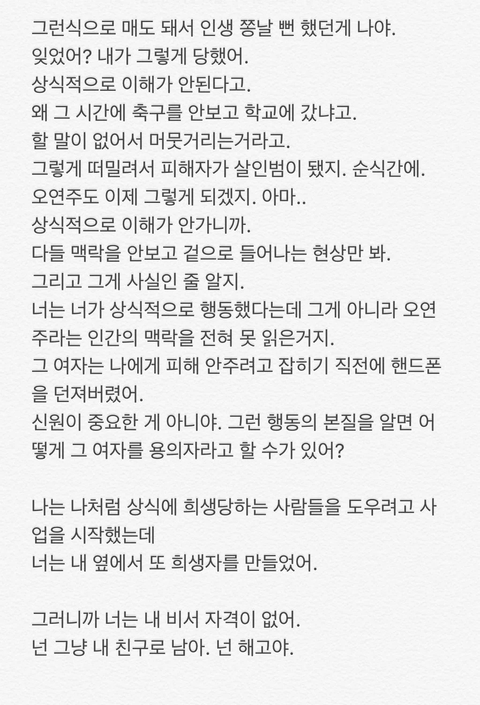 그런식으로 매도 돼서 인생 쫑날 뻔 했던게 나야.
잊었어? 내가 그렇게 당했어.
상식적으로 이해가 안된다고.
왜 그 시간에 축구를 안보고 학교에 갔냐고.
할 말이 없어서 머뭇거리는거라고.
그렇게 떠밀려서 피해자가 살인범이 됐지. 순식간에.
오연주도 이제 그렇게 되겠지. 아마..
상식적으로 이해가 안가니까.
다들 맥락을 안보고 겉으로 들어나는 현상만 봐.
그리고 그게 사실인 줄 알지.
너는 너가 상식적으로 행동했다는데 그게 아니라 오연주라는 인간의 맥락을 전혀 못 읽은거지.
그 여자는 나에게 피해 안주려고 잡히기 직전에 핸드폰을 던져버렸어.
신원이 중요한 게 아니야. 그런 행동의 본질을 알면 어떻게 그 여자를 용의자라고 할 수가 있어?

나는 나처럼 상식에 희생당하는 사람들을 도우려고 사업을 시작했는데
너는 내 옆에서 또 희생자를 만들었어.

그러니까 너는 내 비서 자격이 없어.
넌 그냥 내 친구로 남아. 넌 해고야.